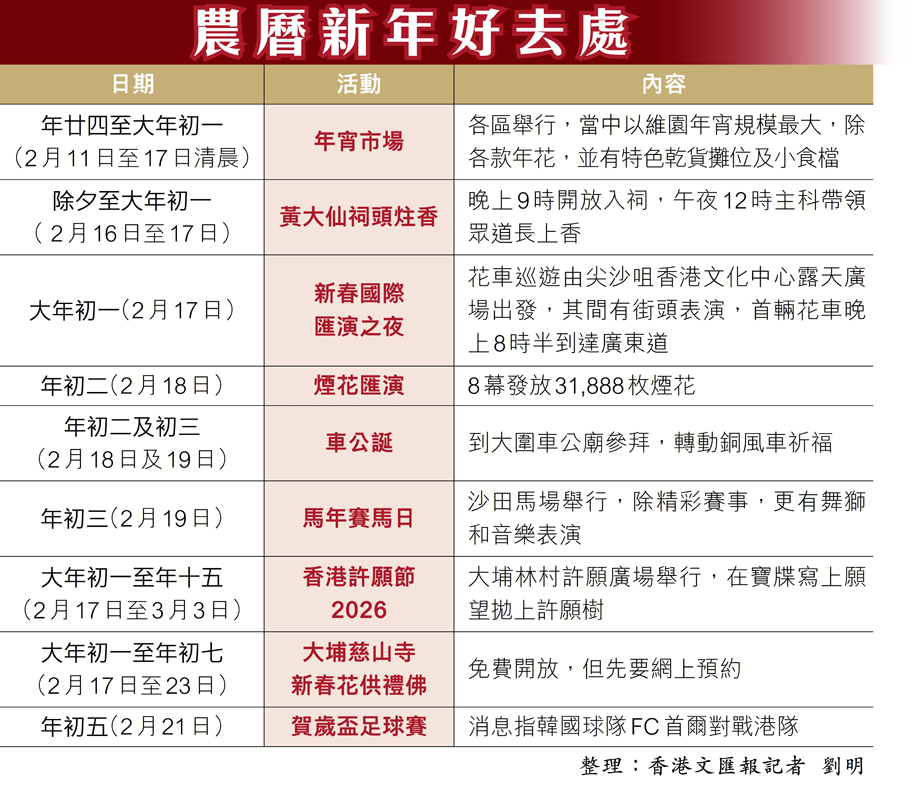 農曆新年好去處

| 日期 | 活動 | 內容 |
|---|---|---|
| 年廿四至大年初一（2月11日至17日清晨） | 年宵市場 | 各區舉行，當中以維園年宵規模最大，除各款年花，並有特色乾貨攤位及小食檔 |
| 除夕至大年初一（2月16日至17日） | 黃大仙祠頭炷香 | 晚上9時開放入祠，午夜12時主科帶領眾道長上香 |
| 大年初一(2月17日) | 新春國際匯演之夜 | 花車巡遊由尖沙咀香港文化中心露天廣場出發，其間有街頭表演，首輛花車晚上8時半到達廣東道 |
| 年初二(2月18日) | 煙花匯演 | 8幕發放31,888枚煙花 |
| 年初二及初三（2月18日及19日） | 車公誕 | 到大圍車公廟參拜，轉動銅風車祈福 |
| 年初三(2月19日) | 馬年賽馬日 | 沙田馬場舉行，除精彩賽事，更有舞獅和音樂表演 |
| 大年初一至年十五（2月17日至3月3日） | 香港許願節2026 | 大埔林村許願廣場舉行，在寶牒寫上願望拋上許願樹 |
| 大年初一至年初七（2月17日至23日） | 大埔慈山寺新春花供禮佛 | 免費開放，但先要網上預約 |
| 年初五(2月21日) | 賀歲盃足球賽 | 消息指韓國球隊FC首爾對戰港隊 |

整理：香港文匯報記者 劉明